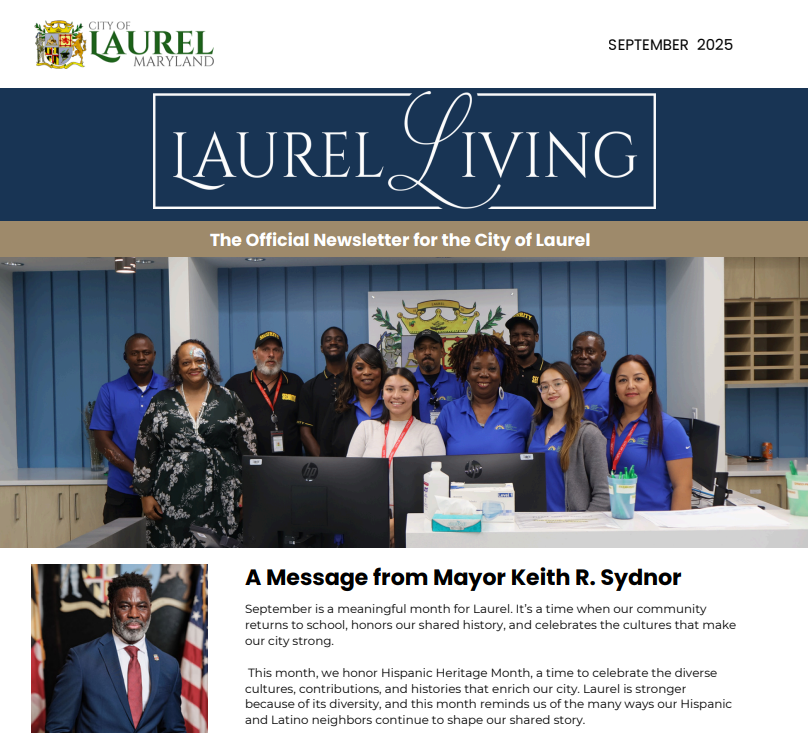 CITY OF
LAUREL
MARYLAND

SEPTEMBER 2025

LAUREL Living

The Official Newsletter for the City of Laurel

A Message from Mayor Keith R. Sydnor

September is a meaningful month for Laurel. It's a time when our community returns to school, honors our shared history, and celebrates the cultures that make our city strong.

This month, we honor Hispanic Heritage Month, a time to celebrate the diverse cultures, contributions, and histories that enrich our city. Laurel is stronger because of its diversity, and this month reminds us of the many ways our Hispanic and Latino neighbors continue to shape our shared story.